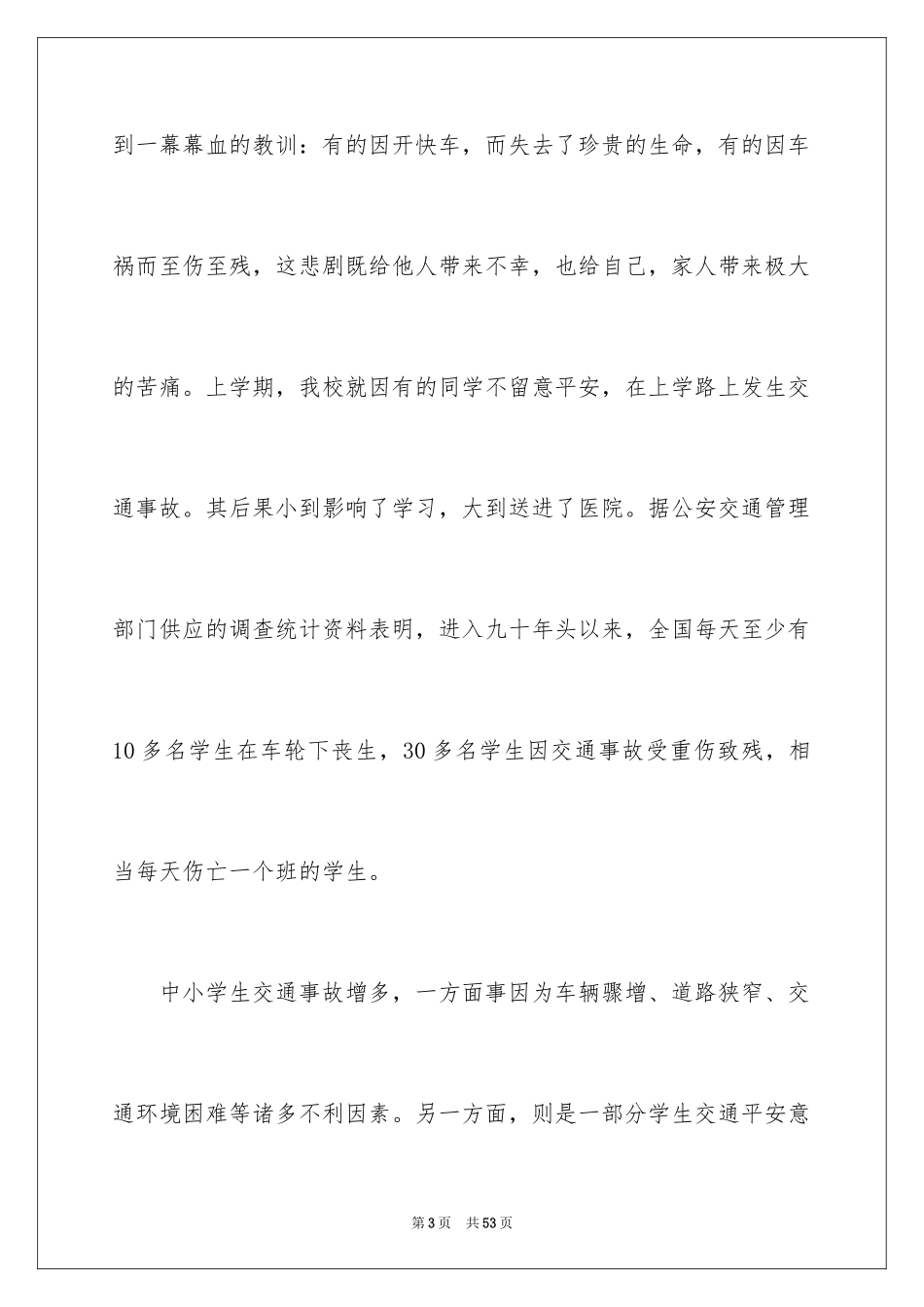 到一幕幕血的教训：有的因开快车，而失去了珍贵的生命，有的因车祸而至伤至残，这悲剧既给他人带来不幸，也给自己，家人带来极大的苦痛。上学期，我校就因有的同学不留意平安，在上学路上发生交通事故。其后果小到影响了学习，大到送进了医院。据公安交通管理部门供应的调查统计资料表明，进入九十年头以来，全国每天至少有10多名学生在车轮下丧生，30多名学生因交通事故受重伤致残，相当每天伤亡一个班的学生。

中小学生交通事故增多，一方面事因为车辆骤增、道路狭窄、交通环境困难等诸多不利因素。另一方面，则是一部分学生交通平安意

第3页　共53页